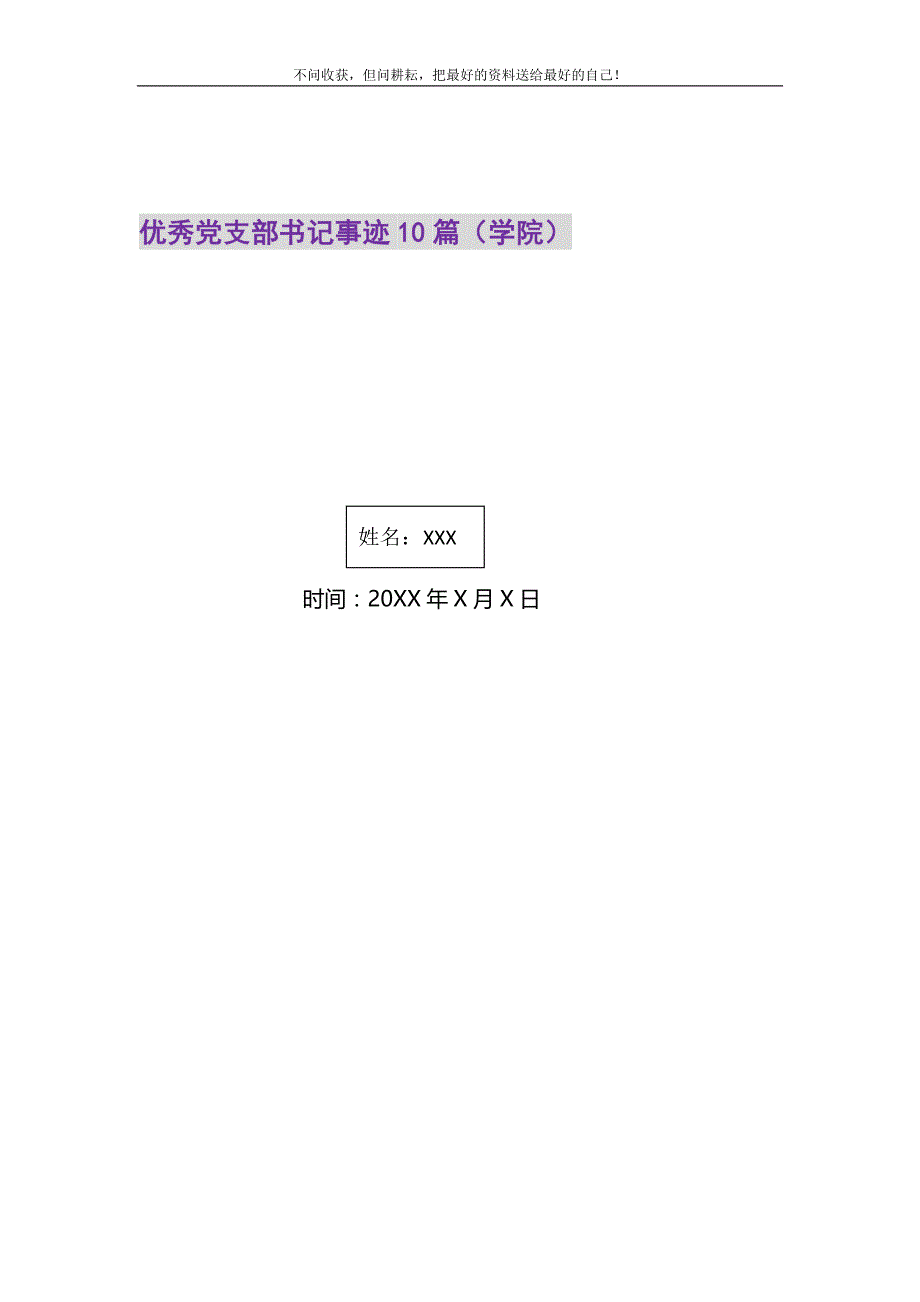 不问收获，但问耕耘，把最好的资料送给最好的自己！

优秀党支部书记事迹10篇（学院）

姓名：XXX

时间：20XX年X月X日